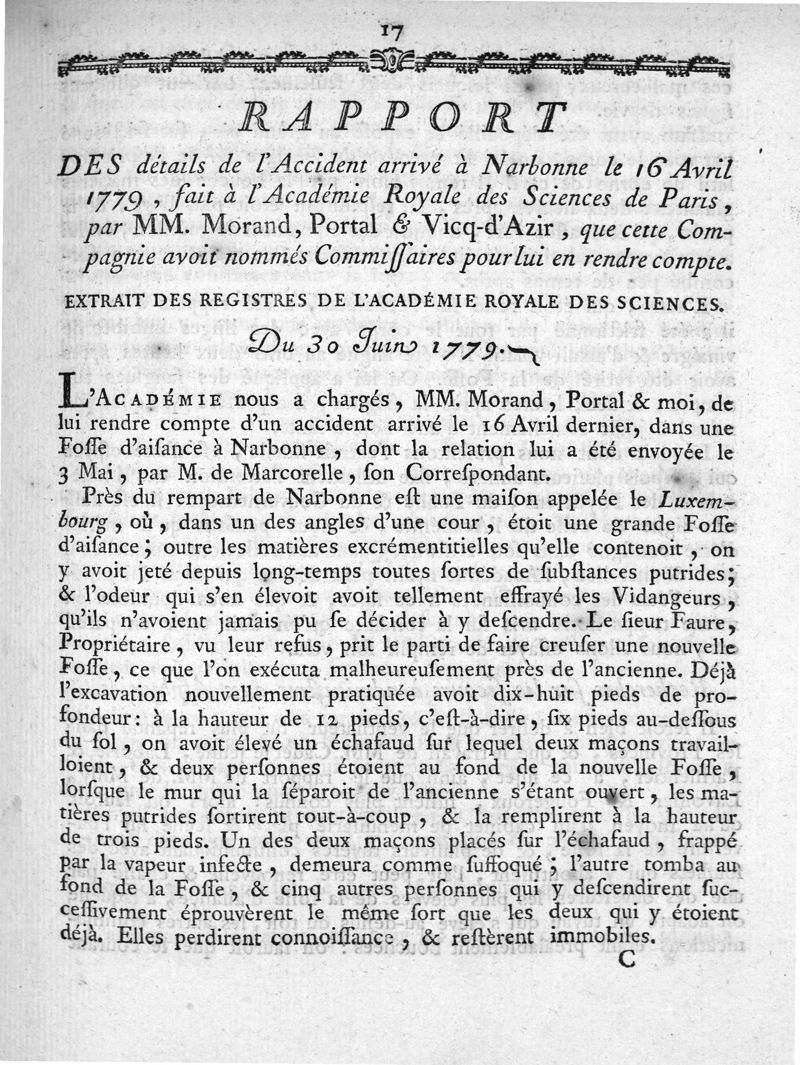 17

RAPPORT

DES détails de l'Accident arrivé à Narbonne le 16 Avril 1779, fait à l'Académie Royale des Sciences de Paris, par MM. Morand, Portal & Vicq-d'Azir, que cette Compagnie avoit nommés Commiſſaires pour lui en rendre compte.

EXTRAIT DES REGISTRES DE L'ACADÉMIE ROYALE DES SCIENCES.

Du 30 Juin 1779.

L'ACADÉMIE nous a chargés, MM. Morand, Portal & moi, de lui rendre compte d'un accident arrivé le 16 Avril dernier, dans une Foſſe d'aiſance à Narbonne, dont la relation lui a été envoyée le 3 Mai, par M. de Marcorelle, ſon Correſpondant.

Près du rempart de Narbonne eſt une maiſon appelée le Luxembourg, où, dans un des angles d'une cour, étoit une grande Foſſe d'aiſance; outre les matières excrémentitielles qu'elle contenoit, on y avoit jeté depuis long-temps toutes ſortes de ſubſtances putrides; & l'odeur qui s'en élevoit avoit tellement effrayé les Vidangeurs, qu'ils n'avoient jamais pu ſe décider à y deſcendre. Le ſieur Faure, Propriétaire, vu leur refus, prit le parti de faire creuſer une nouvelle Foſſe, ce que l'on exécuta malheureuſement près de l'ancienne. Déjà l'excavation nouvellement pratiquée avoit dix-huit pieds de profondeur: à la hauteur de 12 pieds, c'eſt-à-dire, ſix pieds au-deſſous du ſol, on avoit élevé un échafaud ſur lequel deux maçons travailloient, & deux perſonnes étoient au fond de la nouvelle Foſſe, lorſque le mur qui la ſéparoit de l'ancienne s'étant ouvert, les matières putrides ſortirent tout-à-coup, & la remplirent à la hauteur de trois pieds. Un des deux maçons placés ſur l'échafaud, frappé par la vapeur infecte, demeura comme ſuffoqué; l'autre tomba au fond de la Foſſe, & cinq autres perſonnes qui y deſcendirent ſucceſſivement éprouvèrent le même ſort que les deux qui y étoient déjà. Elles perdirent connoiſſance, & reſtèrent immobiles.

C